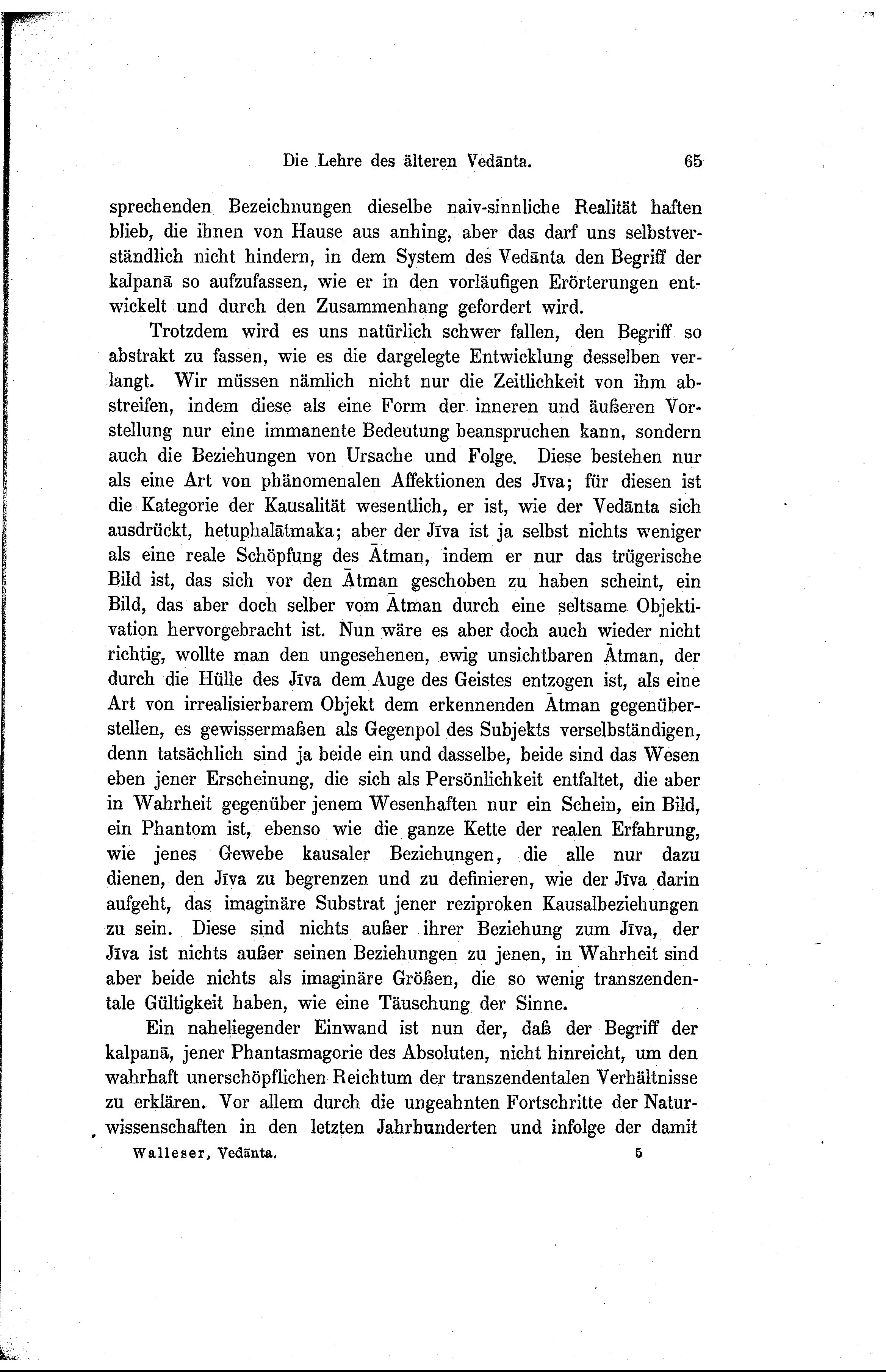 Die Lehre des älteren Vedānta. 65

sprechenden Bezeichnungen dieselbe naiv-sinnliche Realität haften blieb, die ihnen von Hause aus anhing, aber das darf uns selbstverständlich nicht hindern, in dem System des Vedānta den Begriff der kalpanā so aufzufassen, wie er in den vorläufigen Erörterungen entwickelt und durch den Zusammenhang gefordert wird.

Trotzdem wird es uns natürlich schwer fallen, den Begriff so abstrakt zu fassen, wie es die dargelegte Entwicklung desselben verlangt. Wir müssen nämlich nicht nur die Zeitlichkeit von ihm abstreifen, indem diese als eine Form der inneren und äußeren Vorstellung nur eine immanente Bedeutung beanspruchen kann, sondern auch die Beziehungen von Ursache und Folge. Diese bestehen nur als eine Art von phänomenalen Affektionen des Jīva; für diesen ist die Kategorie der Kausalität wesentlich, er ist, wie der Vedānta sich ausdrückt, hetuphalātmaka; aber der Jīva ist ja selbst nichts weniger als eine reale Schöpfung des Ātman, indem er nur das trügerische Bild ist, das sich vor den Ātman geschoben zu haben scheint, ein Bild, das aber doch selber vom Ātman durch eine seltsame Objektivation hervorgebracht ist. Nun wäre es aber doch auch wieder nicht richtig, wollte man den ungesehenen, ewig unsichtbaren Ātman, der durch die Hülle des Jīva dem Auge des Geistes entzogen ist, als eine Art von irrealisierbarem Objekt dem erkennenden Ātman gegenüberstellen, es gewissermaßen als Gegenpol des Subjekts verselbständigen, denn tatsächlich sind ja beide ein und dasselbe, beide sind das Wesen eben jener Erscheinung, die sich als Persönlichkeit entfaltet, die aber in Wahrheit gegenüber jenem Wesenhaften nur ein Schein, ein Bild, ein Phantom ist, ebenso wie die ganze Kette der realen Erfahrung, wie jenes Gewebe kausaler Beziehungen, die alle nur dazu dienen, den Jīva zu begrenzen und zu definieren, wie der Jīva darin aufgeht, das imaginäre Substrat jener reziproken Kausalbeziehungen zu sein. Diese sind nichts außer ihrer Beziehung zum Jīva, der Jīva ist nichts außer seinen Beziehungen zu jenen, in Wahrheit sind aber beide nichts als imaginäre Größen, die so wenig transzendentale Gültigkeit haben, wie eine Täuschung der Sinne.

Ein naheliegender Einwand ist nun der, daß der Begriff der kalpanā, jener Phantasmagorie des Absoluten, nicht hinreicht, um den wahrhaft unerschöpflichen Reichtum der transzendentalen Verhältnisse zu erklären. Vor allem durch die ungeahnten Fortschritte der Naturwissenschaften in den letzten Jahrhunderten und infolge der damit

Walleser, Vedānta. 5